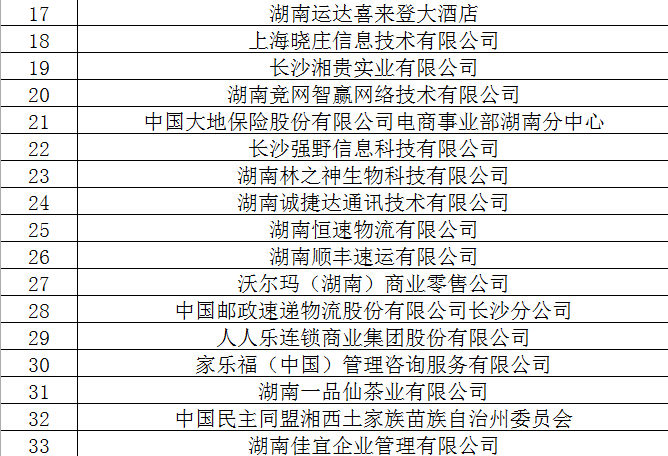 | 17 | 湖南运达喜来登大酒店 |
|---|---|
| 18 | 上海晓庄信息技术有限公司 |
| 19 | 长沙湘贵实业有限公司 |
| 20 | 湖南竞网智赢网络技术有限公司 |
| 21 | 中国大地保险股份有限公司电商事业部湖南分中心 |
| 22 | 长沙强野信息科技有限公司 |
| 23 | 湖南林之神生物科技有限公司 |
| 24 | 湖南诚捷达通讯技术有限公司 |
| 25 | 湖南恒速物流有限公司 |
| 26 | 湖南顺丰速运有限公司 |
| 27 | 沃尔玛（湖南）商业零售公司 |
| 28 | 中国邮政速递物流股份有限公司长沙分公司 |
| 29 | 人人乐连锁商业集团股份有限公司 |
| 30 | 家乐福（中国）管理咨询服务有限公司 |
| 31 | 湖南一品仙茶业有限公司 |
| 32 | 中国民主同盟湘西土家族苗族自治州委员会 |
| 33 | 湖南佳宜企业管理有限公司 |